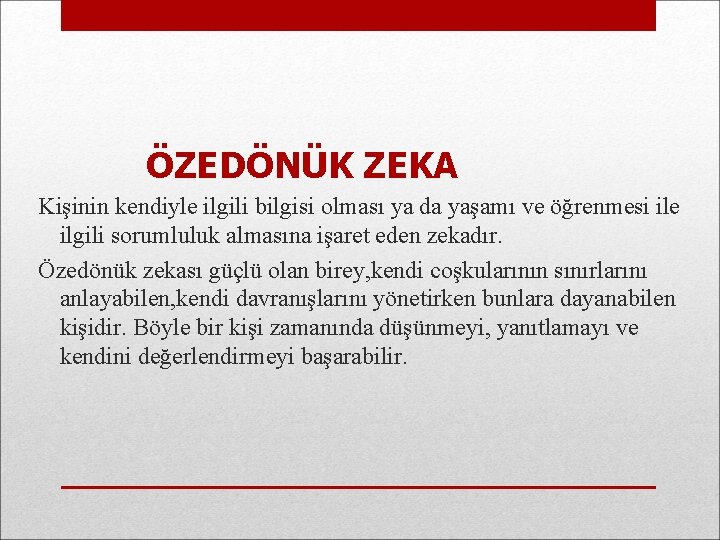 ÖZEDÖNÜK ZEKA

Kişinin kendiyle ilgili bilgisi olması ya da yaşamı ve öğrenmesi ile ilgili sorumluluk almasına işaret eden zekadır.

Özedönük zekası güçlü olan birey,kendi coşkularının sınırlarını anlayabilen,kendi davranışlarını yönetirken bunlara dayanabilen kişidir. Böyle bir kişi zamanında düşünmeyi, yanıtlamayı ve kendini değerlendirmeyi başarabilir.